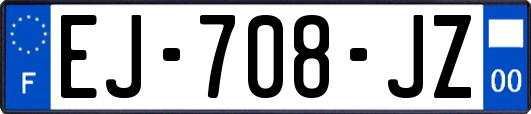 F

EJ-708-JZ

00